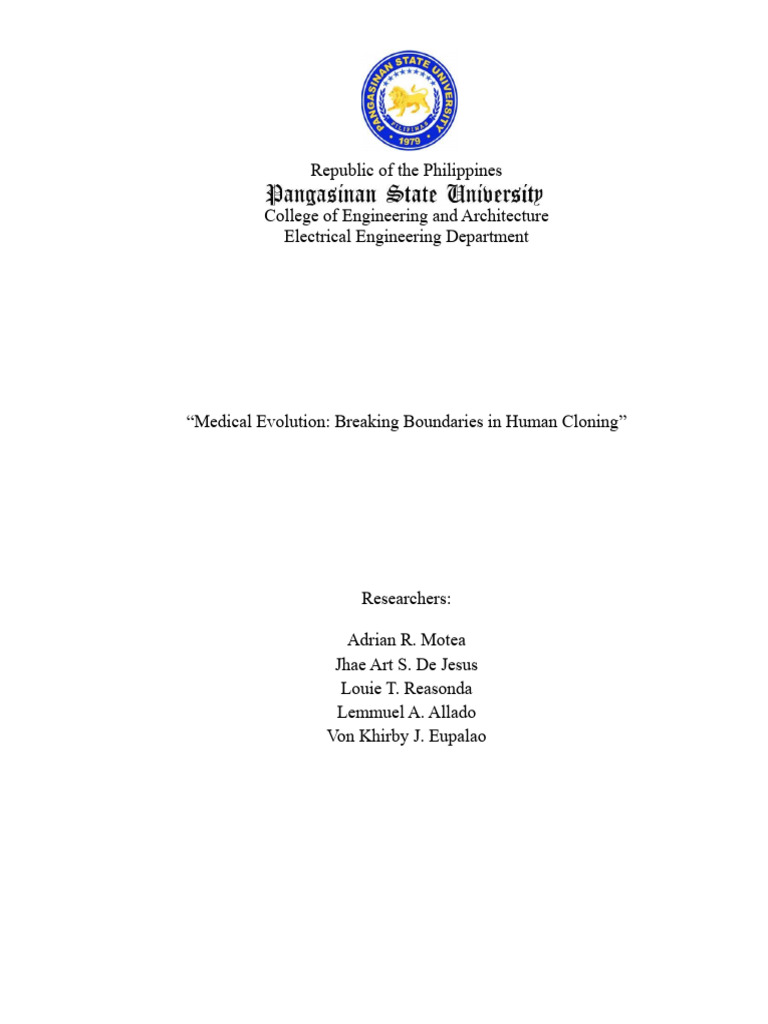 PANGASINAN STATE UNIVERSITY
PILIPINAS
1979

Republic of the Philippines
Pangasinan State University
College of Engineering and Architecture
Electrical Engineering Department

“Medical Evolution: Breaking Boundaries in Human Cloning”

Researchers:

Adrian R. Motea
Jhae Art S. De Jesus
Louie T. Reasonda
Lemmuel A. Allado
Von Khirby J. Eupalao